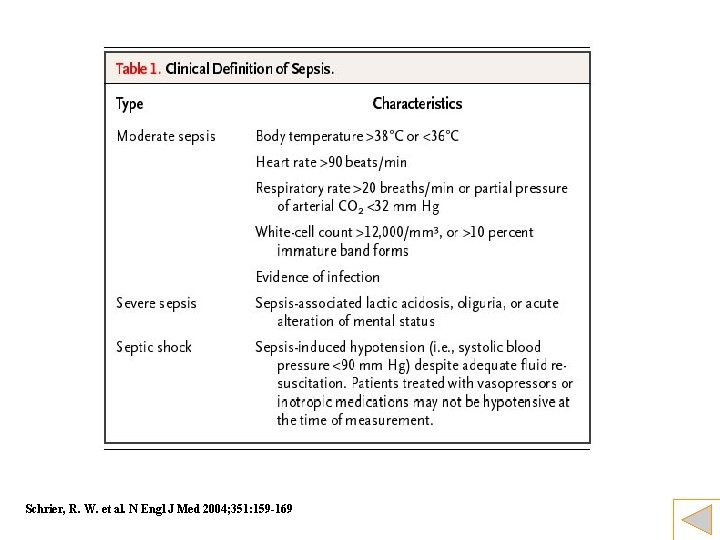 Table 1. Clinical Definition of Sepsis.

| Type | Characteristics |
|---|---|
| Moderate sepsis | Body temperature >38°C or <36°C |
| | Heart rate >90 beats/min |
| | Respiratory rate >20 breaths/min or partial pressure of arterial $CO_2$ <32 mm Hg |
| | White-cell count >12,000/mm³, or >10 percent immature band forms |
| | Evidence of infection |
| Severe sepsis | Sepsis-associated lactic acidosis, oliguria, or acute alteration of mental status |
| Septic shock | Sepsis-induced hypotension (i.e., systolic blood pressure <90 mm Hg) despite adequate fluid resuscitation. Patients treated with vasopressors or inotropic medications may not be hypotensive at the time of measurement. |

Schrier, R. W. et al. N Engl J Med 2004;351:159-169